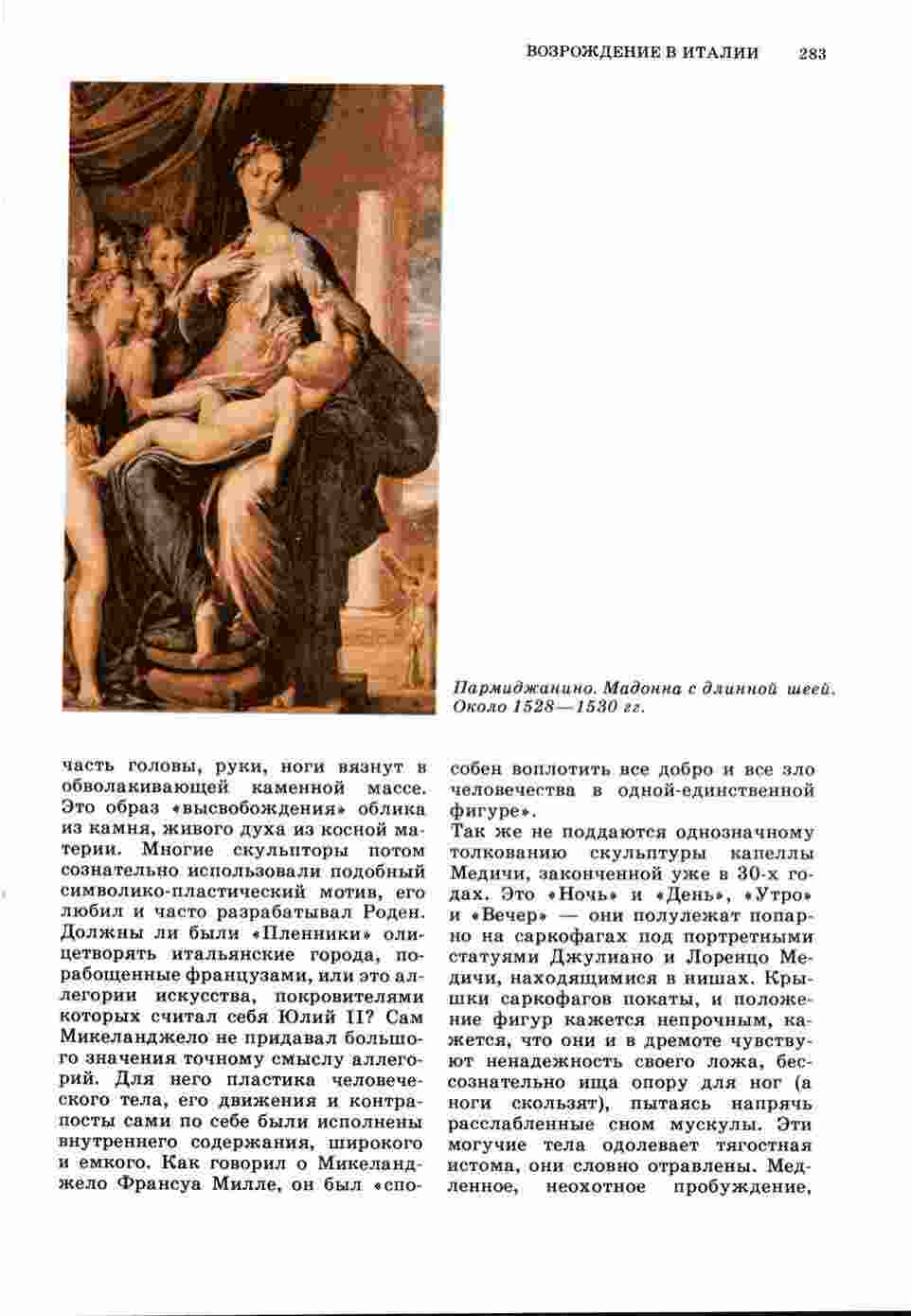 ВОЗРОЖДЕНИЕ В ИТАЛИИ 283

Пармиджанино. Мадонна с длинной шеей. Около 1528—1530 гг.

часть головы, руки, ноги вязнут в обволакивающей каменной массе. Это образ «высвобождения» облика из камня, живого духа из косной материи. Многие скульпторы потом сознательно использовали подобный символико-пластический мотив, его любил и часто разрабатывал Роден. Должны ли были «Пленники» олицетворять итальянские города, порабощенные французами, или это аллегории искусства, покровителями которых считал себя Юлий II? Сам Микеланджело не придавал большого значения точному смыслу аллегорий. Для него пластика человеческого тела, его движения и контрапосты сами по себе были исполнены внутреннего содержания, широкого и емкого. Как говорил о Микеланджело Франсуа Милле, он был «способен воплотить все добро и все зло человечества в одной-единственной фигуре».

Так же не поддаются однозначному толкованию скульптуры капеллы Медичи, законченной уже в 30-х годах. Это «Ночь» и «День», «Утро» и «Вечер» — они полулежат попарно на саркофагах под портретными статуями Джулиано и Лоренцо Медичи, находящимися в нишах. Крышки саркофагов покаты, и положение фигур кажется непрочным, кажется, что они и в дремоте чувствуют ненадежность своего ложа, бессознательно ища опору для ног (а ноги скользят), пытаясь напрячь расслабленные сном мускулы. Эти могучие тела одолевает тягостная истома, они словно отравлены. Медленное, неохотное пробуждение,